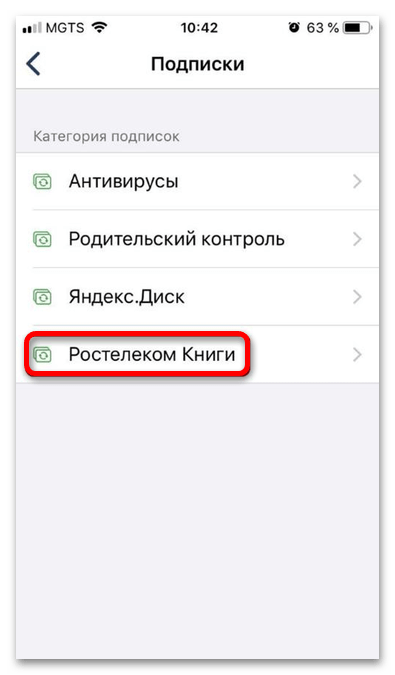 MGTS 10:42 63 %

Подписки

Категория подписок

Антивирусы

Родительский контроль

Яндекс.Диск

Ростелеком Книги